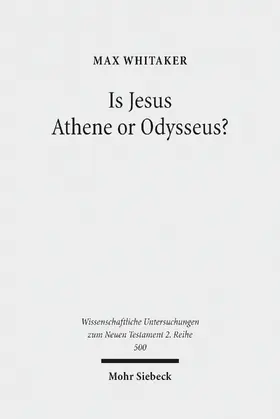 MAX WHITAKER

Is Jesus
Athene or Odysseus?

Wissenschaftliche Untersuchungen
zum Neuen Testament 2. Reihe
500

Mohr Siebeck